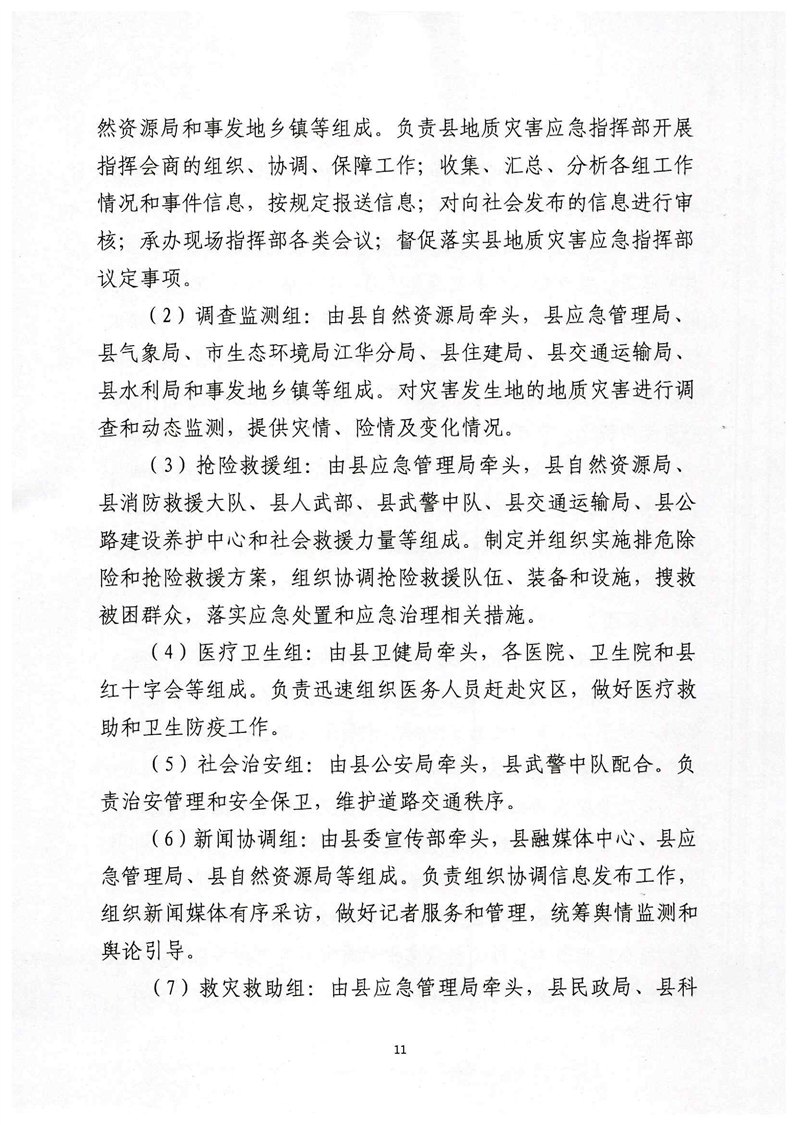 然资源局和事发地乡镇等组成。负责县地质灾害应急指挥部开展指挥会商的组织、协调、保障工作；收集、汇总、分析各组工作情况和事件信息，按规定报送信息；对向社会发布的信息进行审核；承办现场指挥部各类会议；督促落实县地质灾害应急指挥部议定事项。

（2）调查监测组：由县自然资源局牵头，县应急管理局、县气象局、市生态环境局江华分局、县住建局、县交通运输局、县水利局和事发地乡镇等组成。对灾害发生地的地质灾害进行调查和动态监测，提供灾情、险情及变化情况。

（3）抢险救援组：由县应急管理局牵头，县自然资源局、县消防救援大队、县人武部、县武警中队、县交通运输局、县公路建设养护中心和社会救援力量等组成。制定并组织实施排危除险和抢险救援方案，组织协调抢险救援队伍、装备和设施，搜救被困群众，落实应急处置和应急治理相关措施。

（4）医疗卫生组：由县卫健局牵头，各医院、卫生院和县红十字会等组成。负责迅速组织医务人员赶赴灾区，做好医疗救助和卫生防疫工作。

（5）社会治安组：由县公安局牵头，县武警中队配合。负责治安管理和安全保卫，维护道路交通秩序。

（6）新闻协调组：由县委宣传部牵头，县融媒体中心、县应急管理局、县自然资源局等组成。负责组织协调信息发布工作，组织新闻媒体有序采访，做好记者服务和管理，统筹舆情监测和舆论引导。

（7）救灾救助组：由县应急管理局牵头，县民政局、县科

11